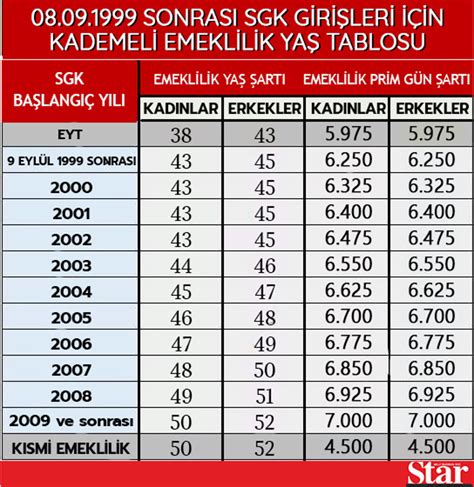 08.09.1999 SONRASI SGK GİRİŞLERİ İÇİN KADEMELİ EMEKLİLİK YAŞ TABLOSU

| SGK BAŞLANGIÇ YILI | EMEKLİLİK YAŞ ŞARTI KADINLAR | EMEKLİLİK YAŞ ŞARTI ERKEKLER | EMEKLİLİK PRİM GÜN ŞARTI KADINLAR | EMEKLİLİK PRİM GÜN ŞARTI ERKEKLER |
|---|---|---|---|---|
| EYT | 38 | 43 | 5.975 | 5.975 |
| 9 EYLÜL 1999 SONRASI | 43 | 45 | 6.250 | 6.250 |
| 2000 | 43 | 45 | 6.325 | 6.325 |
| 2001 | 43 | 45 | 6.400 | 6.400 |
| 2002 | 43 | 45 | 6.475 | 6.475 |
| 2003 | 44 | 46 | 6.550 | 6.550 |
| 2004 | 45 | 47 | 6.625 | 6.625 |
| 2005 | 46 | 48 | 6.700 | 6.700 |
| 2006 | 47 | 49 | 6.775 | 6.775 |
| 2007 | 48 | 50 | 6.850 | 6.850 |
| 2008 | 49 | 51 | 6.925 | 6.925 |
| 2009 ve sonrası | 50 | 52 | 7.000 | 7.000 |
| KISMİ EMEKLİLİK | 50 | 52 | 4.500 | 4.500 |

Star